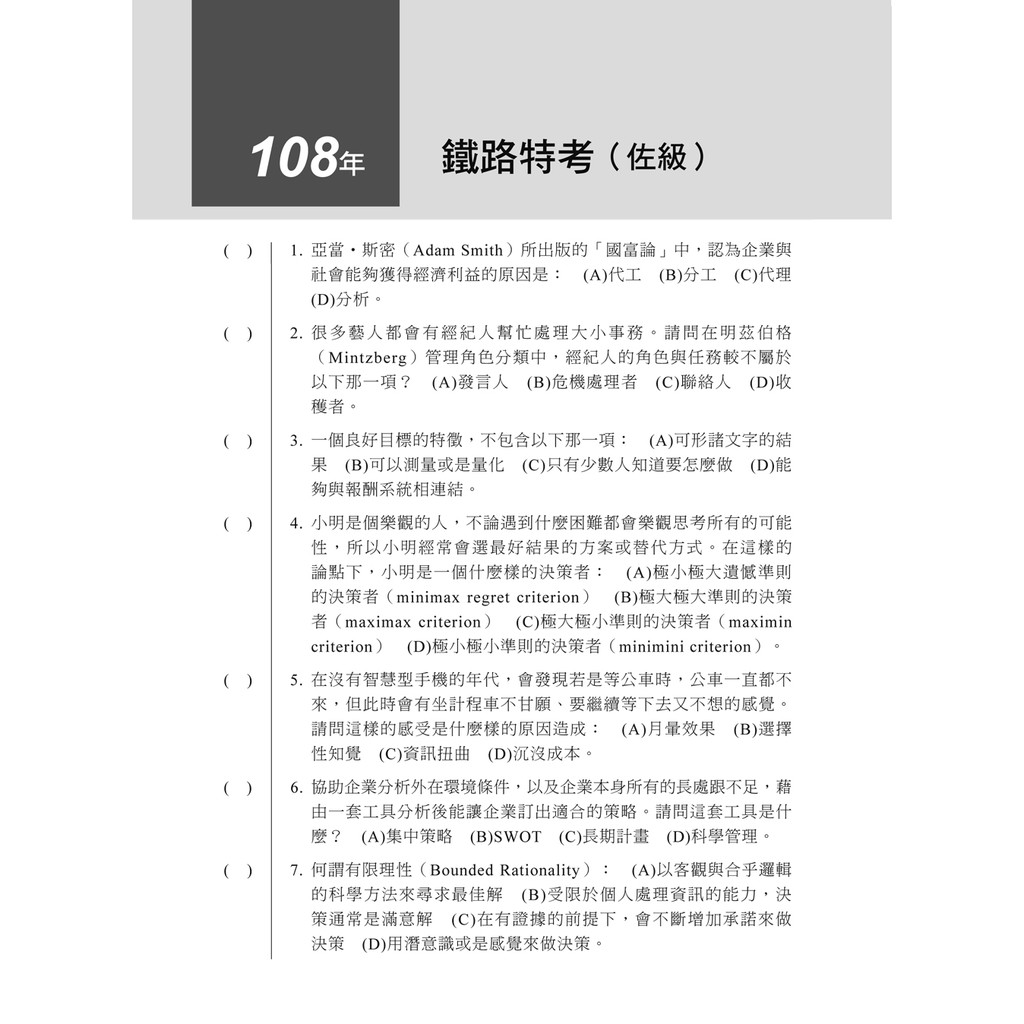 108年 鐵路特考（佐級）

( ) 1. 亞當・斯密（Adam Smith）所出版的「國富論」中，認為企業與社會能夠獲得經濟利益的原因是： (A)代工 (B)分工 (C)代理 (D)分析。

( ) 2. 很多藝人都會有經紀人幫忙處理大小事務。請問在明茲伯格（Mintzberg）管理角色分類中，經紀人的角色與任務較不屬於以下那一項？ (A)發言人 (B)危機處理者 (C)聯絡人 (D)收穫者。

( ) 3. 一個良好目標的特徵，不包含以下那一項： (A)可形諸文字的結果 (B)可以測量或是量化 (C)只有少數人知道要怎麼做 (D)能夠與報酬系統相連結。

( ) 4. 小明是個樂觀的人，不論遇到什麼困難都會樂觀思考所有的可能性，所以小明經常會選最好結果的方案或替代方式。在這樣的論點下，小明是一個什麼樣的決策者： (A)極小極大遺憾準則的決策者（minimax regret criterion） (B)極大極大準則的決策者（maximax criterion） (C)極大極小準則的決策者（maximin criterion） (D)極小極小準則的決策者（minimini criterion）。

( ) 5. 在沒有智慧型手機的年代，會發現若是等公車時，公車一直都不來，但此時會有坐計程車不甘願、要繼續等下去又不想的感覺。請問這樣的感受是什麼樣的原因造成： (A)月暈效果 (B)選擇性知覺 (C)資訊扭曲 (D)沉沒成本。

( ) 6. 協助企業分析外在環境條件，以及企業本身所有的長處跟不足，藉由一套工具分析後能讓企業訂出適合的策略。請問這套工具是什麼？ (A)集中策略 (B)SWOT (C)長期計畫 (D)科學管理。

( ) 7. 何謂有限理性（Bounded Rationality）： (A)以客觀與合乎邏輯的科學方法來尋求最佳解 (B)受限於個人處理資訊的能力，決策通常是滿意解 (C)在有證據的前提下，會不斷增加承諾來做決策 (D)用潛意識或是感覺來做決策。